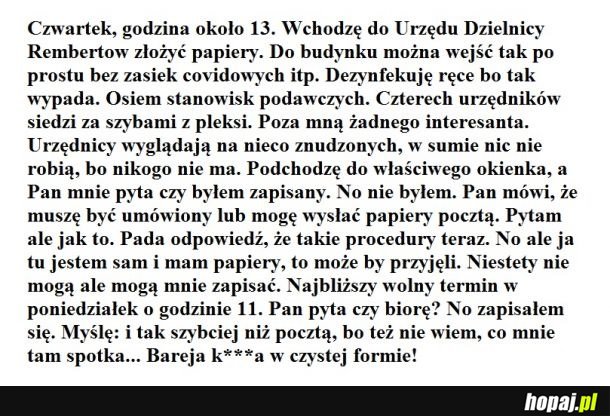 Czwartek, godzina około 13. Wchodzę do Urzędu Dzielnicy Rembertow złożyć papiery. Do budynku można wejść tak po prostu bez zasiek covidowych itp. Dezynfekuję ręce bo tak wypada. Osiem stanowisk podawczych. Czterech urzędników siedzi za szybami z pleksi. Poza mną żadnego interesanta. Urzędnicy wyglądają na nieco znudzonych, w sumie nic nie robią, bo nikogo nie ma. Podchodzę do właściwego okienka, a Pan mnie pyta czy byłem zapisany. No nie byłem. Pan mówi, że muszę być umówiony lub mogę wysłać papiery pocztą. Pytam ale jak to. Pada odpowiedź, że takie procedury teraz. No ale ja tu jestem sam i mam papiery, to może by przyjęli. Niestety nie mogą ale mogą mnie zapisać. Najbliższy wolny termin w poniedziałek o godzinie 11. Pan pyta czy biorę? No zapisałem się. Myślę: i tak szybciej niż pocztą, bo też nie wiem, co mnie tam spotka... Bareja k***a w czystej formie!

hopaj.pl